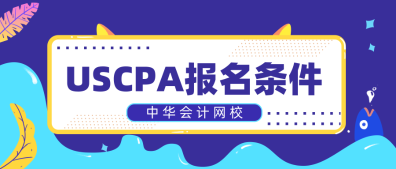 USCPA报名条件

中华会计网校